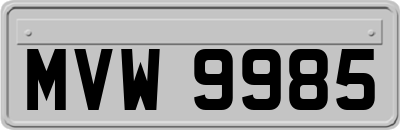 MVW 9985